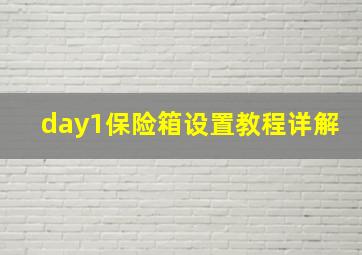 day1保险箱设置教程详解